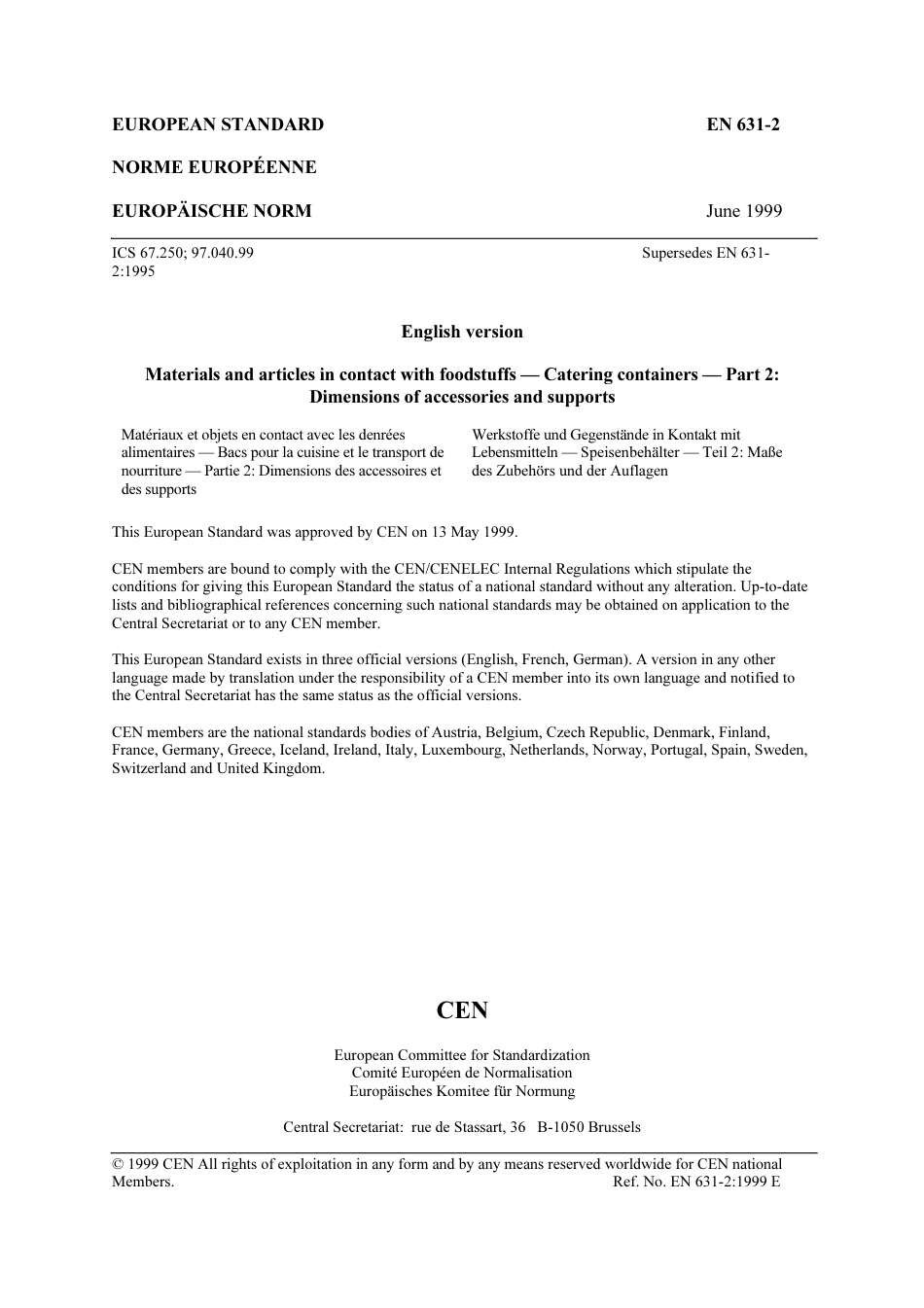 EUROPEAN STANDARD

EN 631-2

NORME EUROPÉENNE

EUROPÄISCHE NORM

June 1999

ICS 67.250; 97.040.99

Supersedes EN 631-2:1995

English version

Materials and articles in contact with foodstuffs — Catering containers — Part 2: Dimensions of accessories and supports

Matériaux et objets en contact avec les denrées alimentaires — Bacs pour la cuisine et le transport de nourriture — Partie 2: Dimensions des accessoires et des supports

Werkstoffe und Gegenstände in Kontakt mit Lebensmitteln — Speisenbehälter — Teil 2: Maße des Zubehörs und der Auflagen

This European Standard was approved by CEN on 13 May 1999.

CEN members are bound to comply with the CEN/CENELEC Internal Regulations which stipulate the conditions for giving this European Standard the status of a national standard without any alteration. Up-to-date lists and bibliographical references concerning such national standards may be obtained on application to the Central Secretariat or to any CEN member.

This European Standard exists in three official versions (English, French, German). A version in any other language made by translation under the responsibility of a CEN member into its own language and notified to the Central Secretariat has the same status as the official versions.

CEN members are the national standards bodies of Austria, Belgium, Czech Republic, Denmark, Finland, France, Germany, Greece, Iceland, Ireland, Italy, Luxembourg, Netherlands, Norway, Portugal, Spain, Sweden, Switzerland and United Kingdom.

CEN

European Committee for Standardization
Comité Européen de Normalisation
Europäisches Komitee für Normung

Central Secretariat: rue de Stassart, 36 B-1050 Brussels

© 1999 CEN All rights of exploitation in any form and by any means reserved worldwide for CEN national Members.

Ref. No. EN 631-2:1999 E